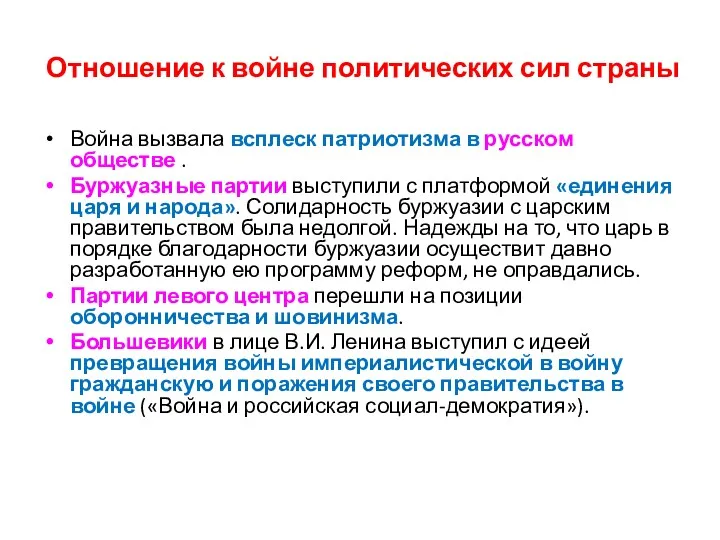 Отношение к войне политических сил страны

• Война вызвала всплеск патриотизма в русском обществе .

• Буржуазные партии выступили с платформой «единения царя и народа». Солидарность буржуазии с царским правительством была недолгой. Надежды на то, что царь в порядке благодарности буржуазии осуществит давно разработанную ею программу реформ, не оправдались.

• Партии левого центра перешли на позиции оборонничества и шовинизма.

• Большевики в лице В.И. Ленина выступил с идеей превращения войны империалистической в войну гражданскую и поражения своего правительства в войне («Война и российская социал-демократия»).